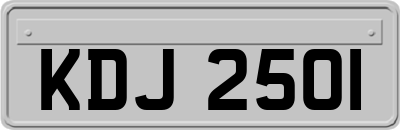 KDJ 2501